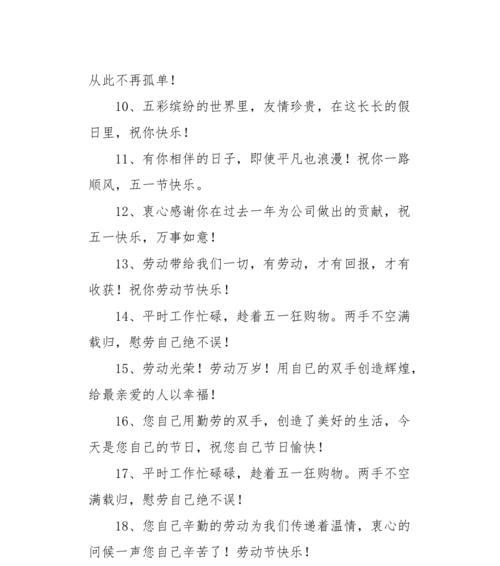 从此不再孤单！

10、五彩缤纷的世界里，友情珍贵，在这长长的假日里，祝你快乐！

11、有你相伴的日子，即使平凡也浪漫！祝你一路顺风，五一节快乐。

12、衷心感谢你在过去一年为公司做出的贡献，祝五一快乐，万事如意！

13、劳动带给我们一切，有劳动，才有回报，才有收获！祝你劳动节快乐！

14、平时工作忙碌，趁着五一狂购物。两手不空满载归，慰劳自己绝不误！

15、劳动光荣！劳动万岁！用自已的双手创造辉煌，给最亲爱的人以幸福！

16、您自己用勤劳的双手，创造了美好的生活，今天是您自己的节日，祝您自己节日愉快！

17、平时工作忙碌碌，趁着五一狂购物。两手不空满载归，慰劳自己绝不误！

18、您自己辛勤的劳动为我们传递着温情，衷心的问候一声您自己辛苦了！劳动节快乐！